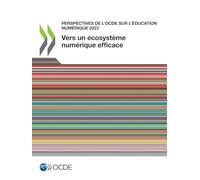 PERSPECTIVES DE L'OCDE SUR L'ÉDUCATION NUMÉRIQUE 2023

Vers un écosystème numérique efficace

OCDE